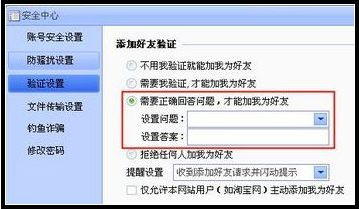 安全中心

账号安全设置

防骚扰设置

验证设置

文件传输设置

钓鱼诈骗

修改密码

添加好友验证

不用我验证就能加我为好友

需要我验证，才能加我为好友

需要正确回答问题，才能加我为好友

设置问题：

设置答案：

拒绝任何人加我为好友

提醒设置 收到添加好友请求并闪动提示

仅允许本网站用户（如淘宝网）主动添加我为好友